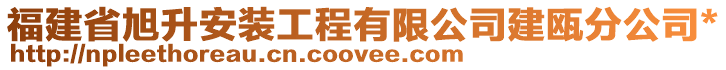 福建省旭升安装工程有限公司建瓯分公司*
http://npleethoreau.cn.coovee.com